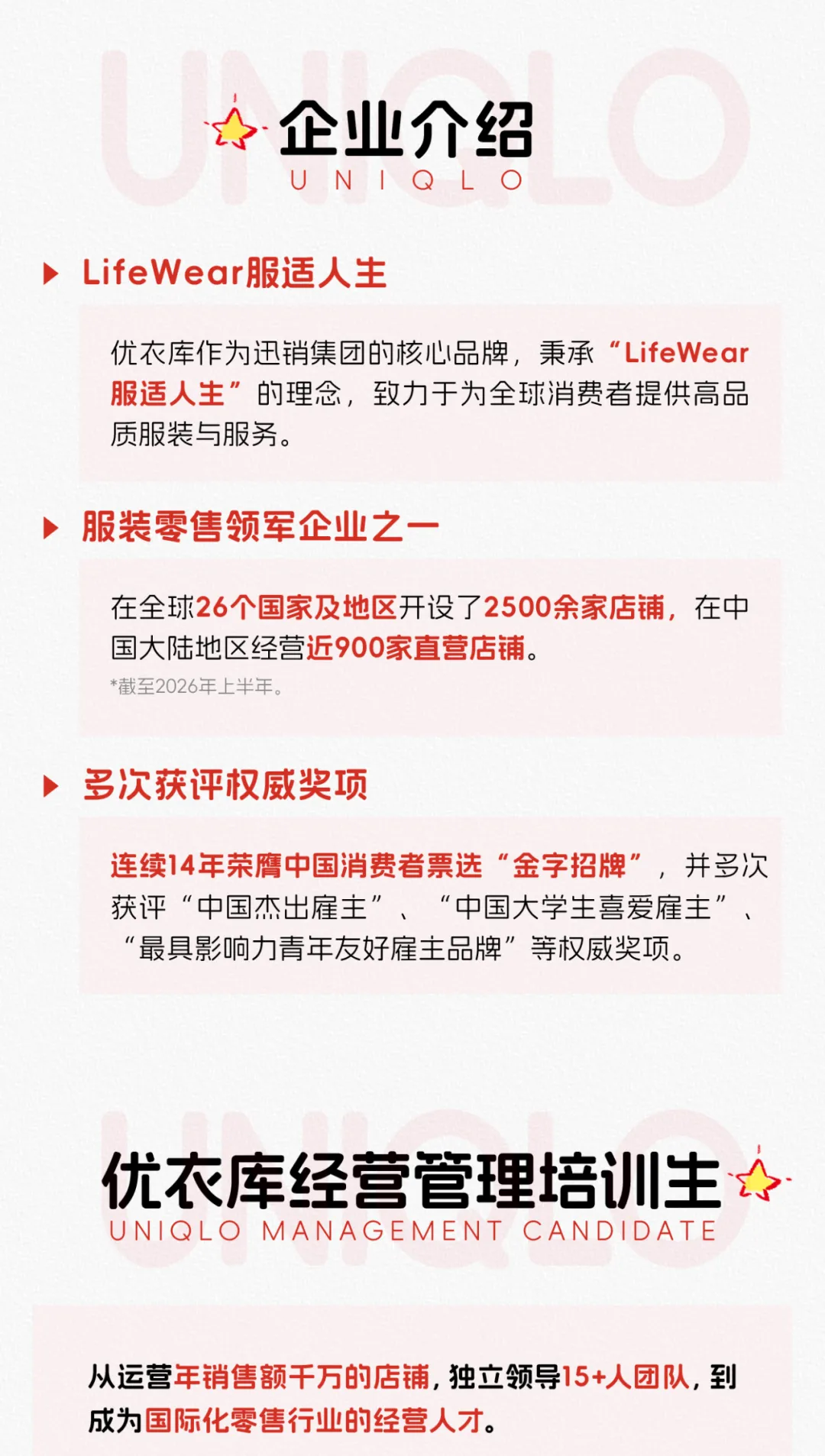 企业介绍
UNIQLO

LifeWear服适人生

优衣库作为迅销集团的核心品牌，秉承“LifeWear服适人生”的理念，致力于为全球消费者提供高品质服装与服务。

服装零售领军企业之一

在全球26个国家及地区开设了2500余家店铺，在中国大陆地区经营近900家直营店铺。

*截至2026年上半年。

多次获评权威奖项

连续14年荣膺中国消费者票选“金字招牌”，并多次获评“中国杰出雇主”、“中国大学生喜爱雇主”、“最具影响力青年友好雇主品牌”等权威奖项。

优衣库经营管理培训生
UNIQLO MANAGEMENT CANDIDATE

从运营年销售额千万的店铺，独立领导15+人团队，到成为国际化零售行业的经营人才。

UNIQLO